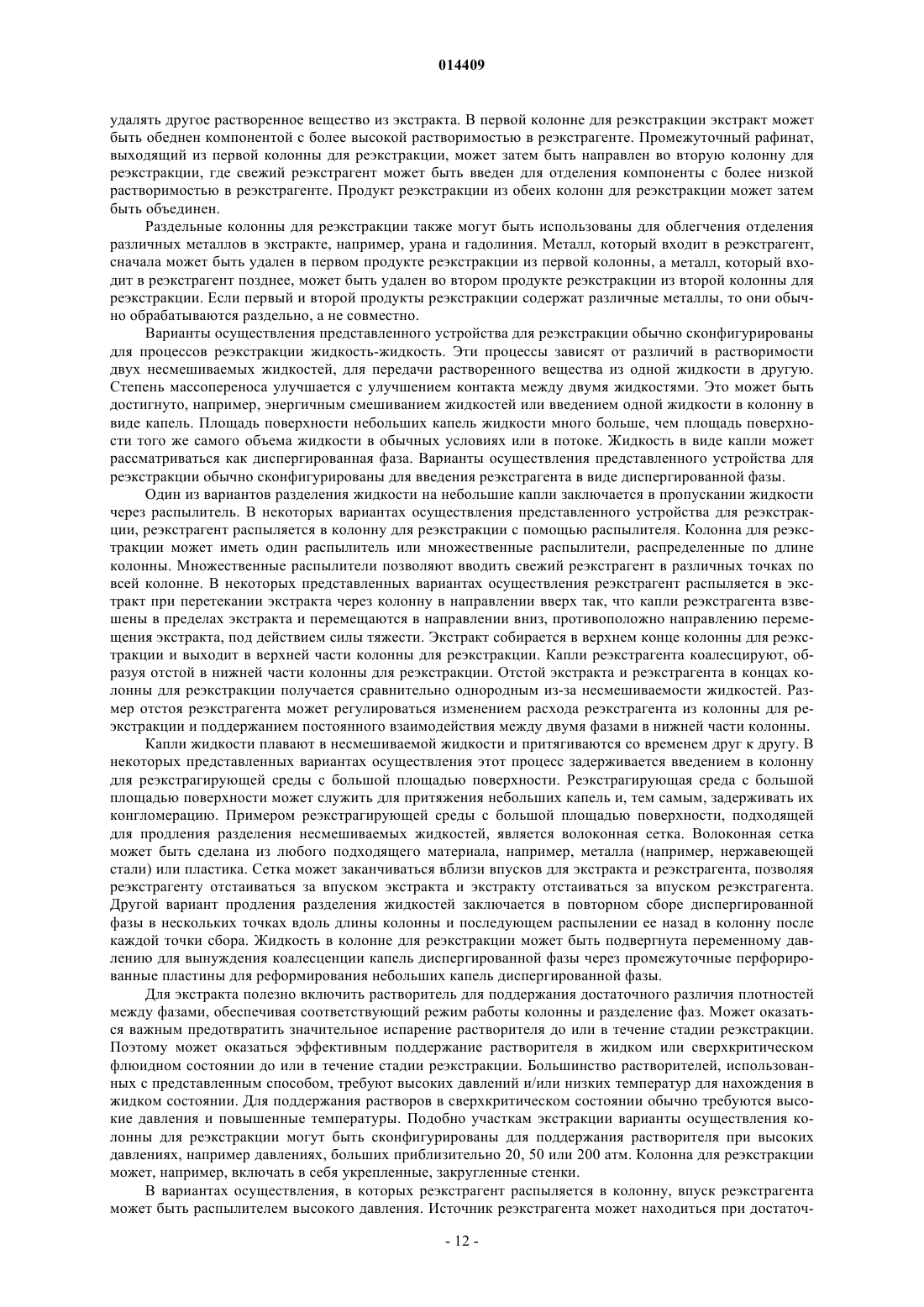 014409

удалять другое растворенное вещество из экстракта. В первой колонне для реэкстракции экстракт может быть обеднен компонентой с более высокой растворимостью в реэкстрагенте. Промежуточный рафинат, выходящий из первой колонны для реэкстракции, может затем быть направлен во вторую колонну для реэкстракции, где свежий реэкстрагент может быть введен для отделения компоненты с более низкой растворимостью в реэкстрагенте. Продукт реэкстракции из обеих колонн для реэкстракции может затем быть объединен.

Раздельные колонны для реэкстракции также могут быть использованы для облегчения отделения различных металлов в экстракте, например, урана и гадолиния. Металл, который входит в реэкстрагент, сначала может быть удален в первом продукте реэкстракции из первой колонны, а металл, который входит в реэкстрагент позднее, может быть удален во втором продукте реэкстракции из второй колонны для реэкстракции. Если первый и второй продукты реэкстракции содержат различные металлы, то они обычно обрабатываются раздельно, а не совместно.

Варианты осуществления представленного устройства для реэкстракции обычно сконфигурированы для процессов реэкстракции жидкость-жидкость. Эти процессы зависят от различий в растворимости двух несмешиваемых жидкостей, для передачи растворенного вещества из одной жидкости в другую. Степень массопереноса улучшается с улучшением контакта между двумя жидкостями. Это может быть достигнуто, например, энергичным смешиванием жидкостей или введением одной жидкости в колонну в виде капель. Площадь поверхности небольших капель жидкости много больше, чем площадь поверхности того же самого объема жидкости в обычных условиях или в потоке. Жидкость в виде капли может рассматриваться как диспергированная фаза. Варианты осуществления представленного устройства для реэкстракции обычно сконфигурированы для введения реэкстрагента в виде диспергированной фазы.

Один из вариантов разделения жидкости на небольшие капли заключается в пропускании жидкости через распылитель. В некоторых вариантах осуществления представленного устройства для реэкстракции, реэкстрагент распыляется в колонну для реэкстракции с помощью распылителя. Колонна для реэкстракции может иметь один распылитель или множественные распылители, распределенные по длине колонны. Множественные распылители позволяют вводить свежий реэкстрагент в различных точках по всей колонне. В некоторых представленных вариантах осуществления реэкстрагент распыляется в экстракт при перетекании экстракта через колонну в направлении вверх так, что капли реэкстрагента взвешены в пределах экстракта и перемещаются в направлении вниз, противоположно направлению перемещения экстракта, под действием силы тяжести. Экстракт собирается в верхнем конце колонны для реэкстракции и выходит в верхней части колонны для реэкстракции. Капли реэкстрагента коалесцируют, образуя отстой в нижней части колонны для реэкстракции. Отстой экстракта и реэкстрагента в концах колонны для реэкстракции получается сравнительно однородным из-за несмешиваемости жидкостей. Размер отстоя реэкстрагента может регулироваться изменением расхода реэкстрагента из колонны для реэкстракции и поддержанием постоянного взаимодействия между двумя фазами в нижней части колонны.

Капли жидкости плавают в несмешиваемой жидкости и притягиваются со временем друг к другу. В некоторых представленных вариантах осуществления этот процесс задерживается введением в колонну для реэкстрагирующей среды с большой площадью поверхности. Реэкстрагирующая среда с большой площадью поверхности может служить для притяжения небольших капель и, тем самым, задерживать их конгломерацию. Примером реэкстрагирующей среды с большой площадью поверхности, подходящей для продления разделения несмешиваемых жидкостей, является волоконная сетка. Волоконная сетка может быть сделана из любого подходящего материала, например, металла (например, нержавеющей стали) или пластика. Сетка может заканчиваться вблизи впусков для экстракта и реэкстрагента, позволяя реэкстрагенту отстаиваться за впуском экстракта и экстракту отстаиваться за впуском реэкстрагента. Другой вариант продления разделения жидкостей заключается в повторном сборе диспергированной фазы в нескольких точках вдоль длины колонны и последующем распылении ее назад в колонну после каждой точки сбора. Жидкость в колонне для реэкстракции может быть подвергнута переменному давлению для вынуждения коалесценции капель диспергированной фазы через промежуточные перфорированные пластины для реформирования небольших капель диспергированной фазы.

Для экстракта полезно включить растворитель для поддержания достаточного различия плотностей между фазами, обеспечивая соответствующий режим работы колонны и разделение фаз. Может оказаться важным предотвратить значительное испарение растворителя до или в течение стадии реэкстракции. Поэтому может оказаться эффективным поддержание растворителя в жидком или сверхкритическом флюидном состоянии до или в течение стадии реэкстракции. Большинство растворителей, использованных с представленным способом, требуют высоких давлений и/или низких температур для нахождения в жидком состоянии. Для поддержания растворов в сверхкритическом состоянии обычно требуются высокие давления и повышенные температуры. Подобно участкам экстракции варианты осуществления колонны для реэкстракции могут быть сконфигурированы для поддержания растворителя при высоких давлениях, например давлениях, больших приблизительно 20, 50 или 200 атм. Колонна для реэкстракции может, например, включать в себя укрепленные, закругленные стенки.

В вариантах осуществления, в которых реэкстрагент распыляется в колонну, впуск реэкстрагента может быть распылителем высокого давления. Источник реэкстрагента может находиться при достаточ-

- 12 -